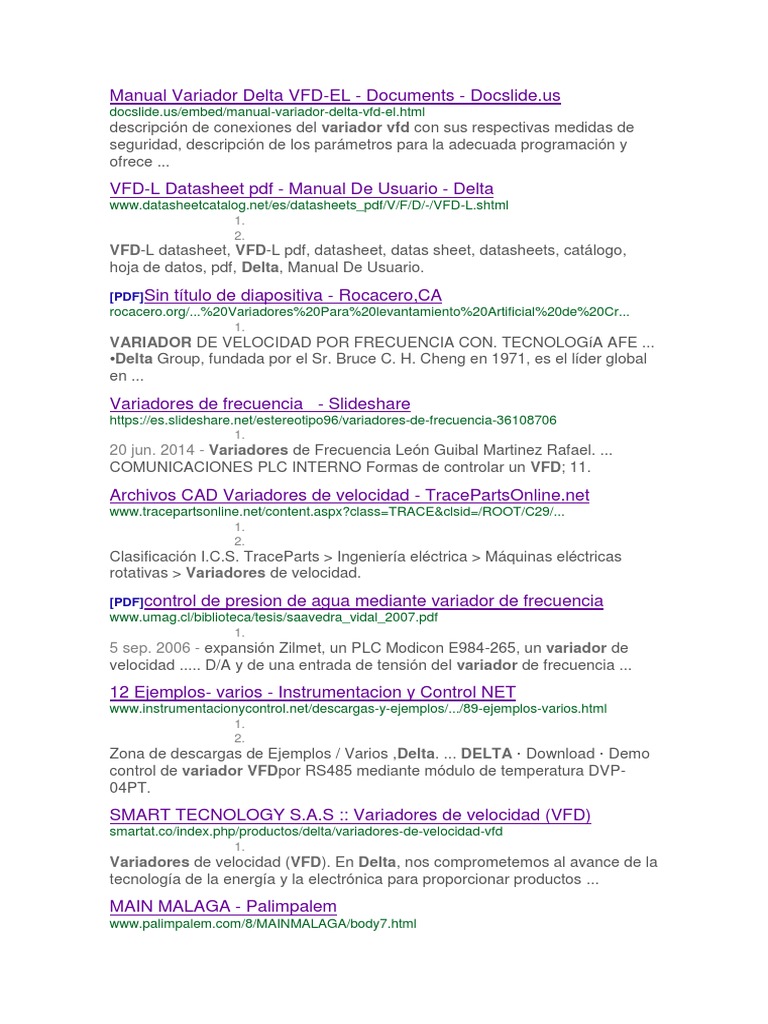 Manual Variador Delta VFD-EL - Documents - Docslide.us
docslide.us/embed/manual-variador-delta-vfd-el.html
descripción de conexiones del variador vfd con sus respectivas medidas de seguridad, descripción de los parámetros para la adecuada programación y ofrece ...

VFD-L Datasheet pdf - Manual De Usuario - Delta
www.datasheetcatalog.net/es/datasheets_pdf/V/F/D/-/VFD-L.shtml
1.
2.
VFD-L datasheet, VFD-L pdf, datasheet, datas sheet, datasheets, catálogo, hoja de datos, pdf, Delta, Manual De Usuario.

[PDF]Sin título de diapositiva - Rocacero,CA
rocacero.org/...%20Variadores%20Para%20levantamiento%20Artificial%20de%20Cr...
1.
VARIADOR DE VELOCIDAD POR FRECUENCIA CON. TECNOLOGíA AFE ... •Delta Group, fundada por el Sr. Bruce C. H. Cheng en 1971, es el líder global en ...

Variadores de frecuencia - Slideshare
https://es.slideshare.net/estereotipo96/variadores-de-frecuencia-36108706
1.
20 jun. 2014 - Variadores de Frecuencia León Guibal Martinez Rafael. ... COMUNICACIONES PLC INTERNO Formas de controlar un VFD; 11.

Archivos CAD Variadores de velocidad - TracePartsOnline.net
www.tracepartsonline.net/content.aspx?class=TRACE&clsid=/ROOT/C29/...
1.
2.
Clasificación I.C.S. TraceParts > Ingeniería eléctrica > Máquinas eléctricas rotativas > Variadores de velocidad.

[PDF]control de presion de agua mediante variador de frecuencia
www.umag.cl/biblioteca/tesis/saavedra_vidal_2007.pdf
1.
5 sep. 2006 - expansión Zilmet, un PLC Modicon E984-265, un variador de velocidad ..... D/A y de una entrada de tensión del variador de frecuencia ...

12 Ejemplos- varios - Instrumentacion y Control NET
www.instrumentacionycontrol.net/descargas-y-ejemplos/.../89-ejemplos-varios.html
1.
2.
Zona de descargas de Ejemplos / Varios ,Delta. ... DELTA · Download · Demo control de variador VFDpor RS485 mediante módulo de temperatura DVP-04PT.

SMART TECNOLOGY S.A.S :: Variadores de velocidad (VFD)
smartat.co/index.php/productos/delta/variadores-de-velocidad-vfd
1.
Variadores de velocidad (VFD). En Delta, nos comprometemos al avance de la tecnología de la energía y la electrónica para proporcionar productos ...

MAIN MALAGA - Palimpalem
www.palimpalem.com/8/MAINMALAGA/body7.html